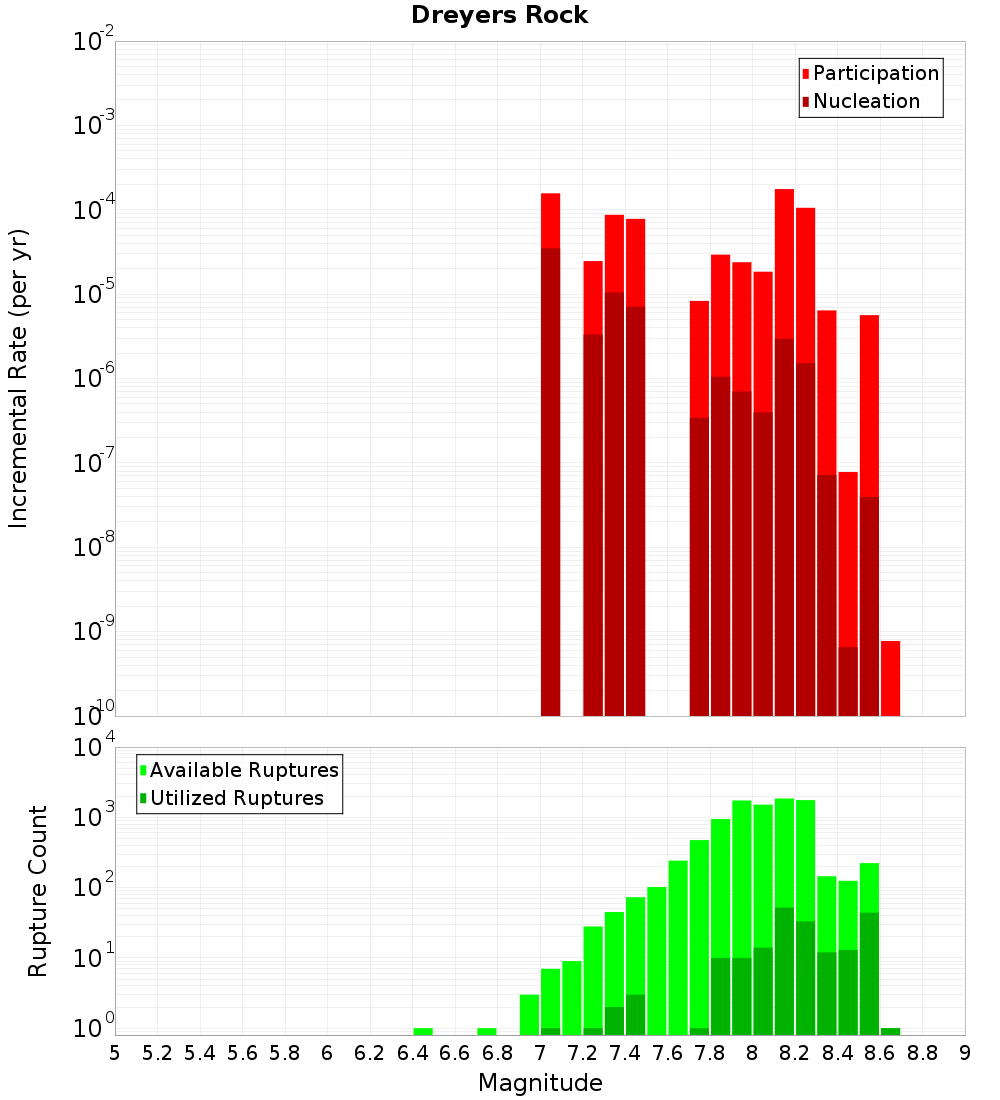 Dreyers Rock

Participation
Nucleation

Incremental Rate (per yr)

$10^{-2}$
$10^{-3}$
$10^{-4}$
$10^{-5}$
$10^{-6}$
$10^{-7}$
$10^{-8}$
$10^{-9}$
$10^{-10}$

Available Ruptures
Utilized Ruptures

Rupture Count

$10^{4}$
$10^{3}$
$10^{2}$
$10^{1}$
$10^{0}$

5 5.2 5.4 5.6 5.8 6 6.2 6.4 6.6 6.8 7 7.2 7.4 7.6 7.8 8 8.2 8.4 8.6 8.8 9

Magnitude